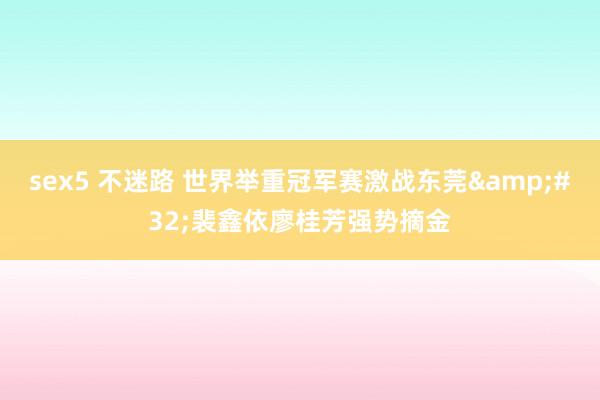 sex5 不迷路 世界举重冠军赛激战东莞&amp;#32;裴鑫依廖桂芳强势摘金